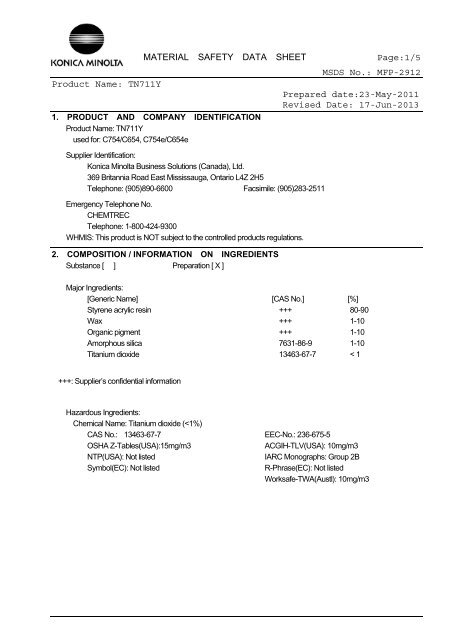 KONICA MINOLTA

MATERIAL SAFETY DATA SHEET

Page:1/5

MSDS No.: MFP-2912

Product Name: TN711Y

Prepared date:23-May-2011
Revised Date: 17-Jun-2013

1. PRODUCT AND COMPANY IDENTIFICATION

Product Name: TN711Y
used for: C754/C654, C754e/C654e

Supplier Identification:
Konica Minolta Business Solutions (Canada), Ltd.
369 Britannia Road East Mississauga, Ontario L4Z 2H5
Telephone: (905)890-6600 Facsimile: (905)283-2511

Emergency Telephone No.
CHEMTREC
Telephone: 1-800-424-9300

WHMIS: This product is NOT subject to the controlled products regulations.

2. COMPOSITION / INFORMATION ON INGREDIENTS

Substance [ ] Preparation [ X ]

Major Ingredients:

| [Generic Name] | [CAS No.] | [%] |
|---|---|---|
| Styrene acrylic resin | +++ | 80-90 |
| Wax | +++ | 1-10 |
| Organic pigment | +++ | 1-10 |
| Amorphous silica | 7631-86-9 | 1-10 |
| Titanium dioxide | 13463-67-7 | < 1 |

+++: Supplier's confidential information

Hazardous Ingredients:
Chemical Name: Titanium dioxide (<1%)

CAS No.: 13463-67-7
OSHA Z-Tables(USA):15mg/m3
NTP(USA): Not listed
Symbol(EC): Not listed

EEC-No.: 236-675-5
ACGIH-TLV(USA): 10mg/m3
IARC Monographs: Group 2B
R-Phrase(EC): Not listed
Worksafe-TWA(Austl): 10mg/m3